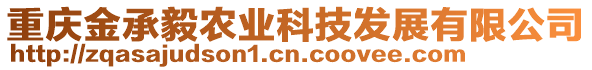 重庆金承毅农业科技发展有限公司
http://zqasajudson1.cn.coovee.com